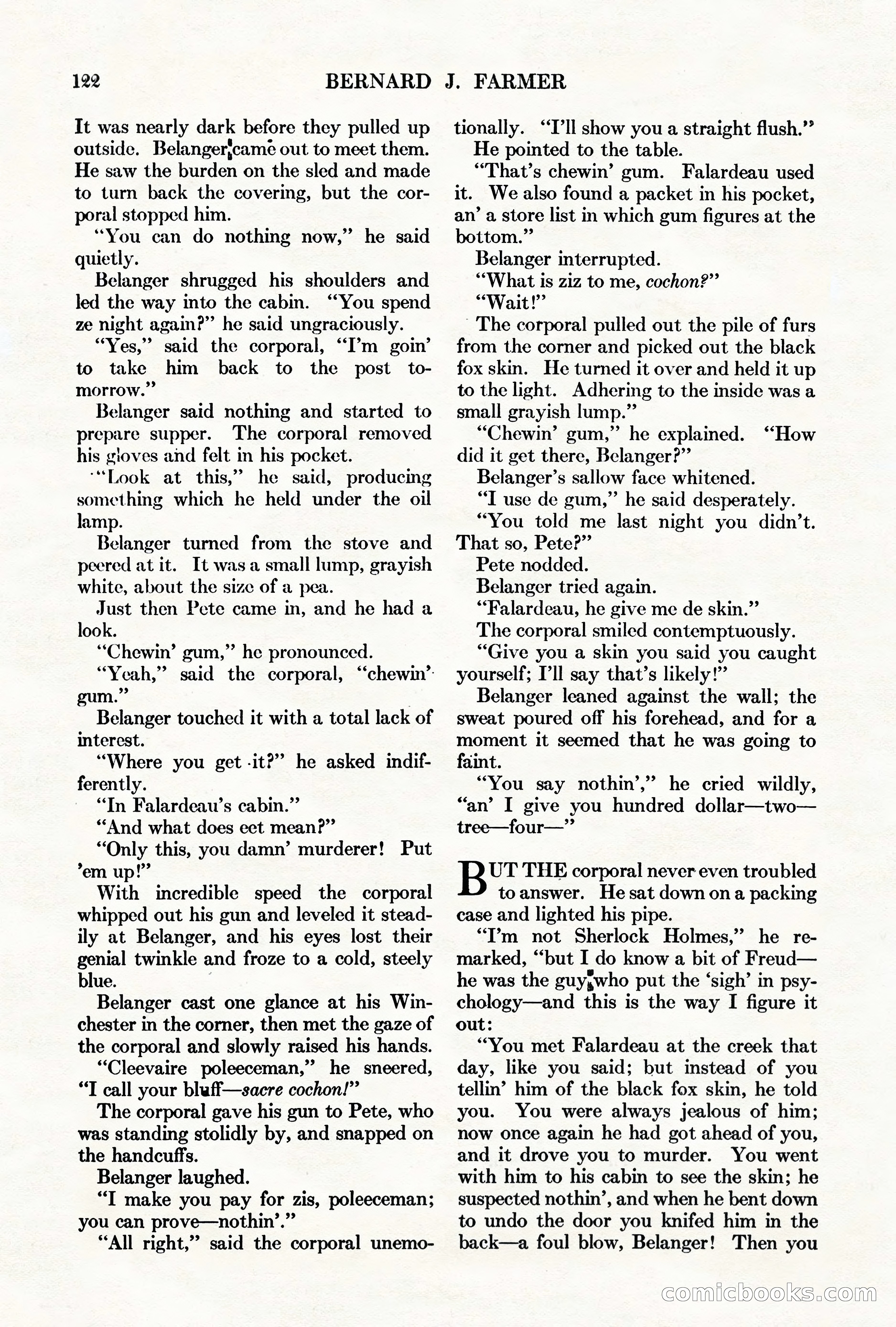 122 BERNARD J. FARMER

It was nearly dark before they pulled up outside. Belanger came out to meet them. He saw the burden on the sled and made to turn back the covering, but the corporal stopped him.

"You can do nothing now," he said quietly.

Belanger shrugged his shoulders and led the way into the cabin. "You spend ze night again?" he said ungraciously.

"Yes," said the corporal, "I'm goin' to take him back to the post tomorrow."

Belanger said nothing and started to prepare supper. The corporal removed his gloves and felt in his pocket.

"Look at this," he said, producing something which he held under the oil lamp.

Belanger turned from the stove and peered at it. It was a small lump, grayish white, about the size of a pea.

Just then Pete came in, and he had a look.

"Chewin' gum," he pronounced.

"Yeah," said the corporal, "chewin' gum."

Belanger touched it with a total lack of interest.

"Where you get it?" he asked indifferently.

"In Falardeau's cabin."

"And what does eet mean?"

"Only this, you damn' murderer! Put 'em up!"

With incredible speed the corporal whipped out his gun and leveled it steadily at Belanger, and his eyes lost their genial twinkle and froze to a cold, steely blue.

Belanger cast one glance at his Winchester in the corner, then met the gaze of the corporal and slowly raised his hands.

"Cleevaire poleeceman," he sneered, "I call your bluff—sacre cochon!"

The corporal gave his gun to Pete, who was standing stolidly by, and snapped on the handcuffs.

Belanger laughed.

"I make you pay for zis, poleeceman; you can prove—nothin'."

"All right," said the corporal unemotionally. "I'll show you a straight flush."

He pointed to the table.

"That's chewin' gum. Falardeau used it. We also found a packet in his pocket, an' a store list in which gum figures at the bottom."

Belanger interrupted.

"What is ziz to me, cochon?"

"Wait!"

The corporal pulled out the pile of furs from the corner and picked out the black fox skin. He turned it over and held it up to the light. Adhering to the inside was a small grayish lump."

"Chewin' gum," he explained. "How did it get there, Belanger?"

Belanger's sallow face whitened.

"I use de gum," he said desperately.

"You told me last night you didn't. That so, Pete?"

Pete nodded.

Belanger tried again.

"Falardeau, he give me de skin."

The corporal smiled contemptuously.

"Give you a skin you said you caught yourself; I'll say that's likely!"

Belanger leaned against the wall; the sweat poured off his forehead, and for a moment it seemed that he was going to faint.

"You say nothin'," he cried wildly, "an' I give you hundred dollar—two—tree—four—"

BUT THE corporal never even troubled to answer. He sat down on a packing case and lighted his pipe.

"I'm not Sherlock Holmes," he remarked, "but I do know a bit of Freud—he was the guy who put the 'sigh' in psychology—and this is the way I figure it out:

"You met Falardeau at the creek that day, like you said; but instead of you tellin' him of the black fox skin, he told you. You were always jealous of him; now once again he had got ahead of you, and it drove you to murder. You went with him to his cabin to see the skin; he suspected nothin', and when he bent down to undo the door you knifed him in the back—a foul blow, Belanger! Then you

comicbooks.com